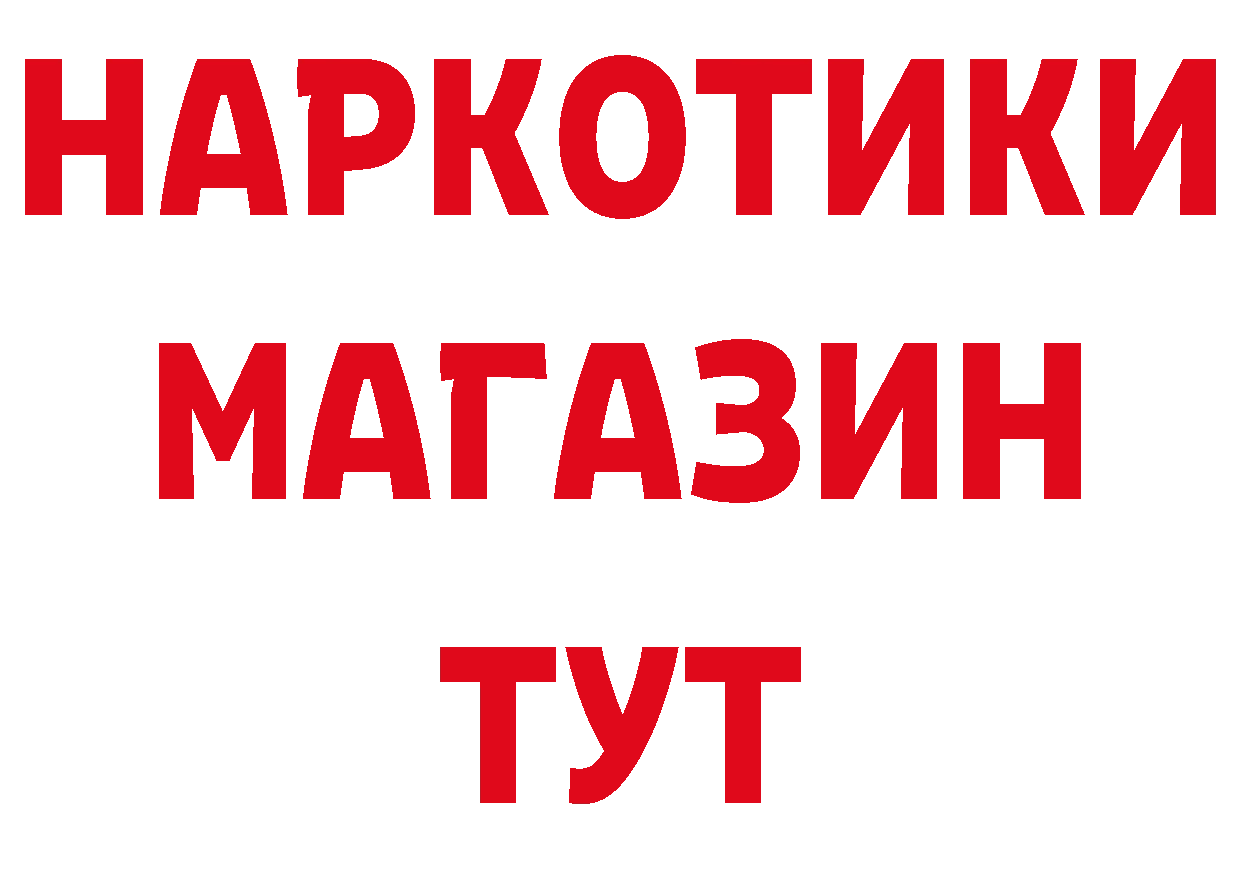 НАРКОТИКИ
МАГАЗИН
ТУТ